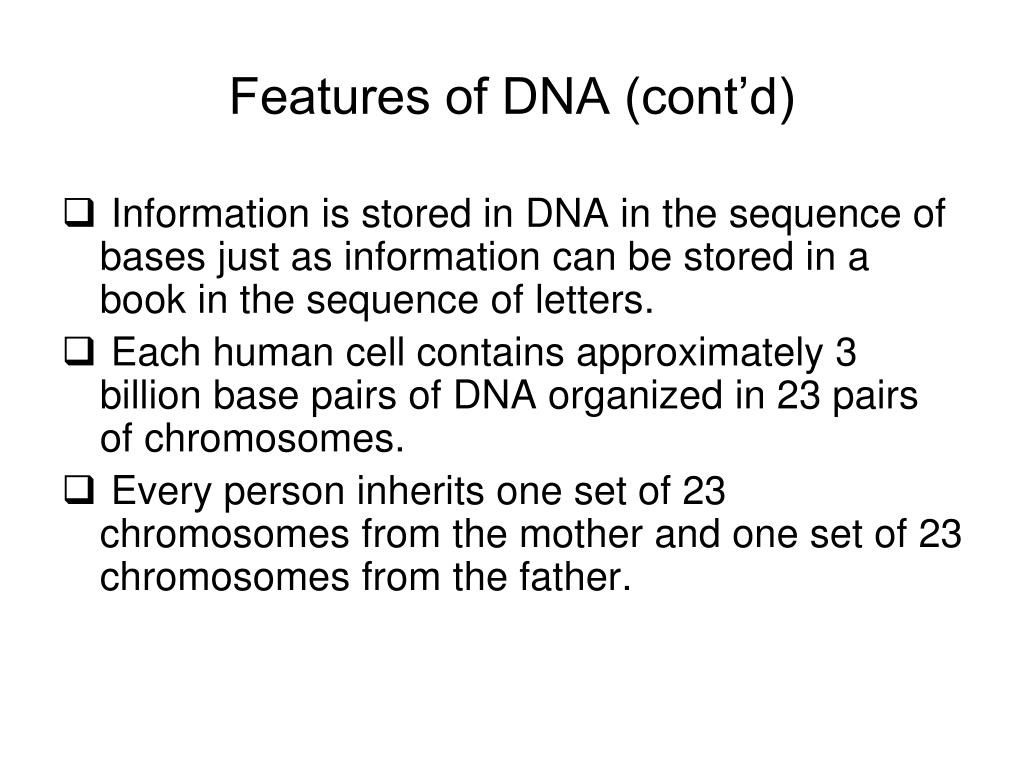 Features of DNA (cont’d)

❑ Information is stored in DNA in the sequence of bases just as information can be stored in a book in the sequence of letters.

❑ Each human cell contains approximately 3 billion base pairs of DNA organized in 23 pairs of chromosomes.

❑ Every person inherits one set of 23 chromosomes from the mother and one set of 23 chromosomes from the father.